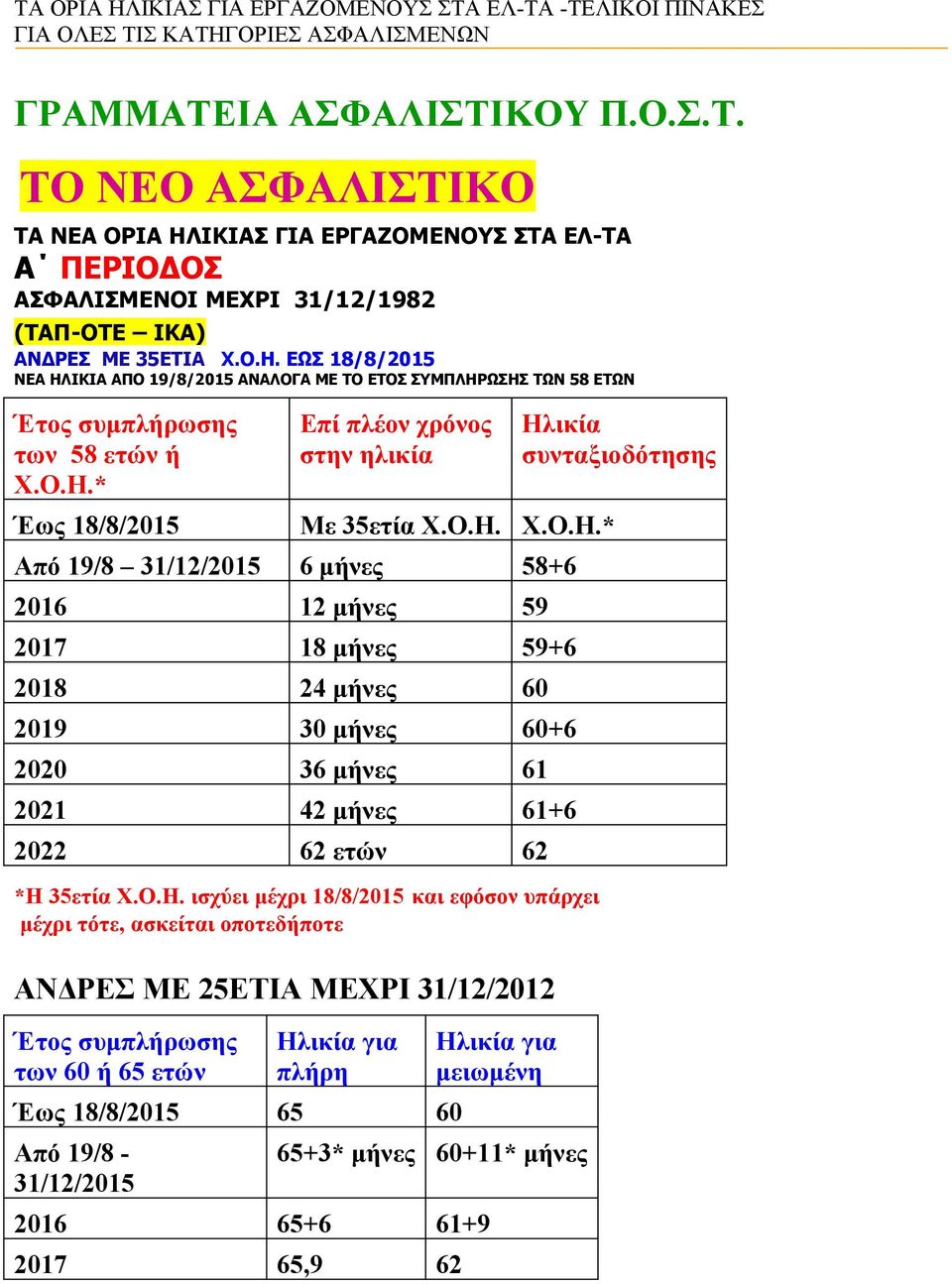 ΤΑ ΟΡΙΑ ΗΛΙΚΙΑΣ ΓΙΑ ΕΡΓΑΖΟΜΕΝΟΥΣ ΣΤΑ ΕΛ-ΤΑ -ΤΕΛΙΚΟΙ ΠΙΝΑΚΕΣ ΓΙΑ ΟΛΕΣ ΤΙΣ ΚΑΤΗΓΟΡΙΕΣ ΑΣΦΑΛΙΣΜΕΝΩΝ

ΓΡΑΜΜΑΤΕΙΑ ΑΣΦΑΛΙΣΤΙΚΟΥ Π.Ο.Σ.Τ.

ΤΟ ΝΕΟ ΑΣΦΑΛΙΣΤΙΚΟ

ΤΑ ΝΕΑ ΟΡΙΑ ΗΛΙΚΙΑΣ ΓΙΑ ΕΡΓΑΖΟΜΕΝΟΥΣ ΣΤΑ ΕΛ-ΤΑ
Α΄ ΠΕΡΙΟΔΟΣ
ΑΣΦΑΛΙΣΜΕΝΟΙ ΜΕΧΡΙ 31/12/1982
(ΤΑΠ-ΟΤΕ – ΙΚΑ)
ΑΝΔΡΕΣ ΜΕ 35ΕΤΙΑ Χ.Ο.Η. ΕΩΣ 18/8/2015
ΝΕΑ ΗΛΙΚΙΑ ΑΠΟ 19/8/2015 ΑΝΑΛΟΓΑ ΜΕ ΤΟ ΕΤΟΣ ΣΥΜΠΛΗΡΩΣΗΣ ΤΩΝ 58 ΕΤΩΝ

| Έτος συμπλήρωσης των 58 ετών ή Χ.Ο.Η.* | Επί πλέον χρόνος στην ηλικία | Ηλικία συνταξιοδότησης |
|---|---|---|
| Έως 18/8/2015 | Με 35ετία Χ.Ο.Η. | Χ.Ο.Η.* |
| Από 19/8 – 31/12/2015 | 6 μήνες | 58+6 |
| 2016 | 12 μήνες | 59 |
| 2017 | 18 μήνες | 59+6 |
| 2018 | 24 μήνες | 60 |
| 2019 | 30 μήνες | 60+6 |
| 2020 | 36 μήνες | 61 |
| 2021 | 42 μήνες | 61+6 |
| 2022 | 62 ετών | 62 |

*Η 35ετία Χ.Ο.Η. ισχύει μέχρι 18/8/2015 και εφόσον υπάρχει μέχρι τότε, ασκείται οποτεδήποτε

ΑΝΔΡΕΣ ΜΕ 25ΕΤΙΑ ΜΕΧΡΙ 31/12/2012

| Έτος συμπλήρωσης των 60 ή 65 ετών | Ηλικία για πλήρη | Ηλικία για μειωμένη |
|---|---|---|
| Έως 18/8/2015 | 65 | 60 |
| Από 19/8 - 31/12/2015 | 65+3* μήνες | 60+11* μήνες |
| 2016 | 65+6 | 61+9 |
| 2017 | 65,9 | 62 |